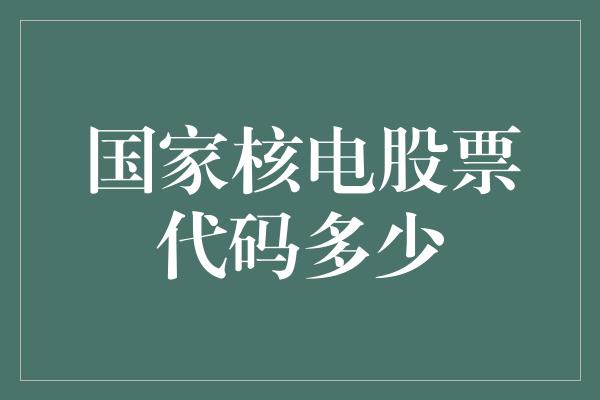 国家核电股票代码多少